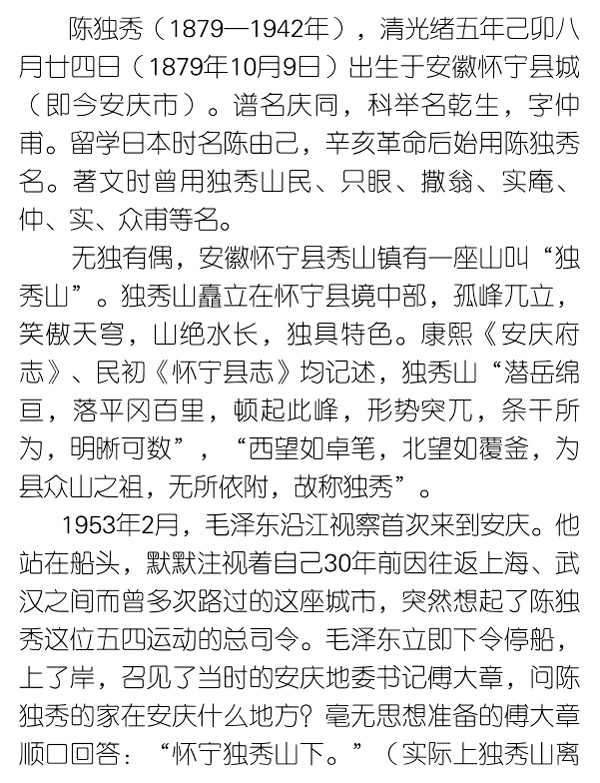 陈独秀（1879—1942年），清光绪五年己卯八月廿四日（1879年10月9日）出生于安徽怀宁县城（即今安庆市）。谱名庆同，科举名乾生，字仲甫。留学日本时名陈由己，辛亥革命后始用陈独秀名。著文时曾用独秀山民、只眼、撒翁、实庵、仲、实、众甫等名。

无独有偶，安徽怀宁县秀山镇有一座山叫“独秀山”。独秀山矗立在怀宁县境中部，孤峰兀立，笑傲天穹，山绝水长，独具特色。康熙《安庆府志》、民初《怀宁县志》均记述，独秀山“潜岳绵亘，落平冈百里，顿起此峰，形势突兀，条干所为，明晰可数”，“西望如卓笔，北望如覆釜，为县众山之祖，无所依附，故称独秀”。

1953年2月，毛泽东沿江视察首次来到安庆。他站在船头，默默注视着自己30年前因往返上海、武汉之间而曾多次路过的这座城市，突然想起了陈独秀这位五四运动的总司令。毛泽东立即下令停船，上了岸，召见了当时的安庆地委书记傅大章，问陈独秀的家在安庆什么地方？毫无思想准备的傅大章顺口回答：“怀宁独秀山下。”（实际上独秀山离